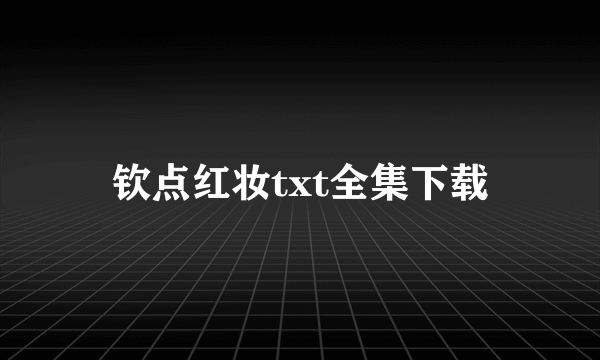 钦点红妆txt全集下载